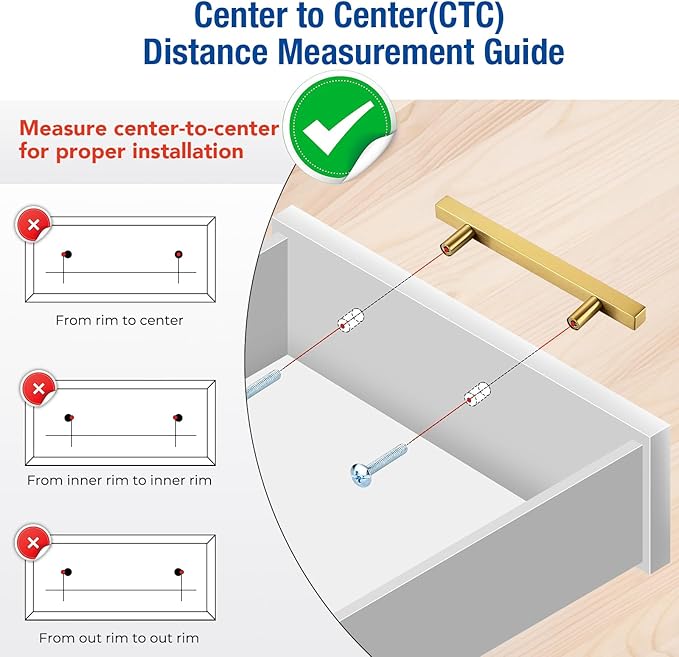 Center to Center(CTC)
Distance Measurement Guide

Measure center-to-center for proper installation

From rim to center

From inner rim to inner rim

From out rim to out rim